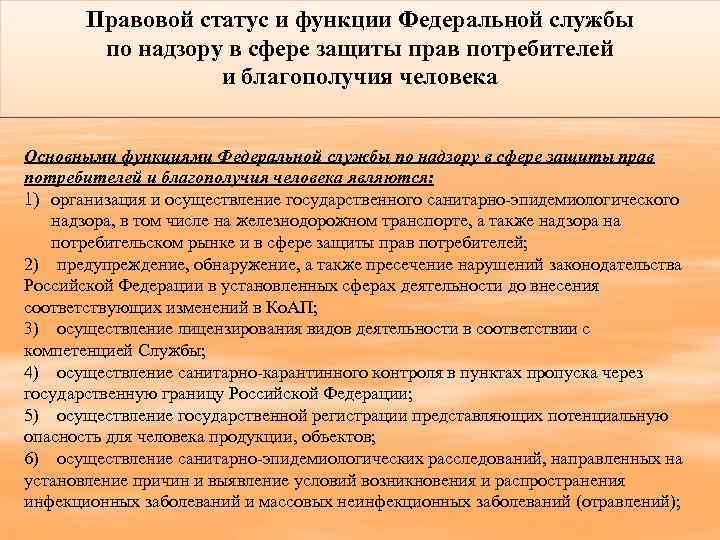 Правовой статус и функции Федеральной службы по надзору в сфере защиты прав потребителей и благополучия человека

Основными функциями Федеральной службы по надзору в сфере защиты прав потребителей и благополучия человека являются:

1) организация и осуществление государственного санитарно-эпидемиологического надзора, в том числе на железнодорожном транспорте, а также надзора на потребительском рынке и в сфере защиты прав потребителей;

2) предупреждение, обнаружение, а также пресечение нарушений законодательства Российской Федерации в установленных сферах деятельности до внесения соответствующих изменений в КоАП;

3) осуществление лицензирования видов деятельности в соответствии с компетенцией Службы;

4) осуществление санитарно-карантинного контроля в пунктах пропуска через государственную границу Российской Федерации;

5) осуществление государственной регистрации представляющих потенциальную опасность для человека продукции, объектов;

6) осуществление санитарно-эпидемиологических расследований, направленных на установление причин и выявление условий возникновения и распространения инфекционных заболеваний и массовых неинфекционных заболеваний (отравлений);